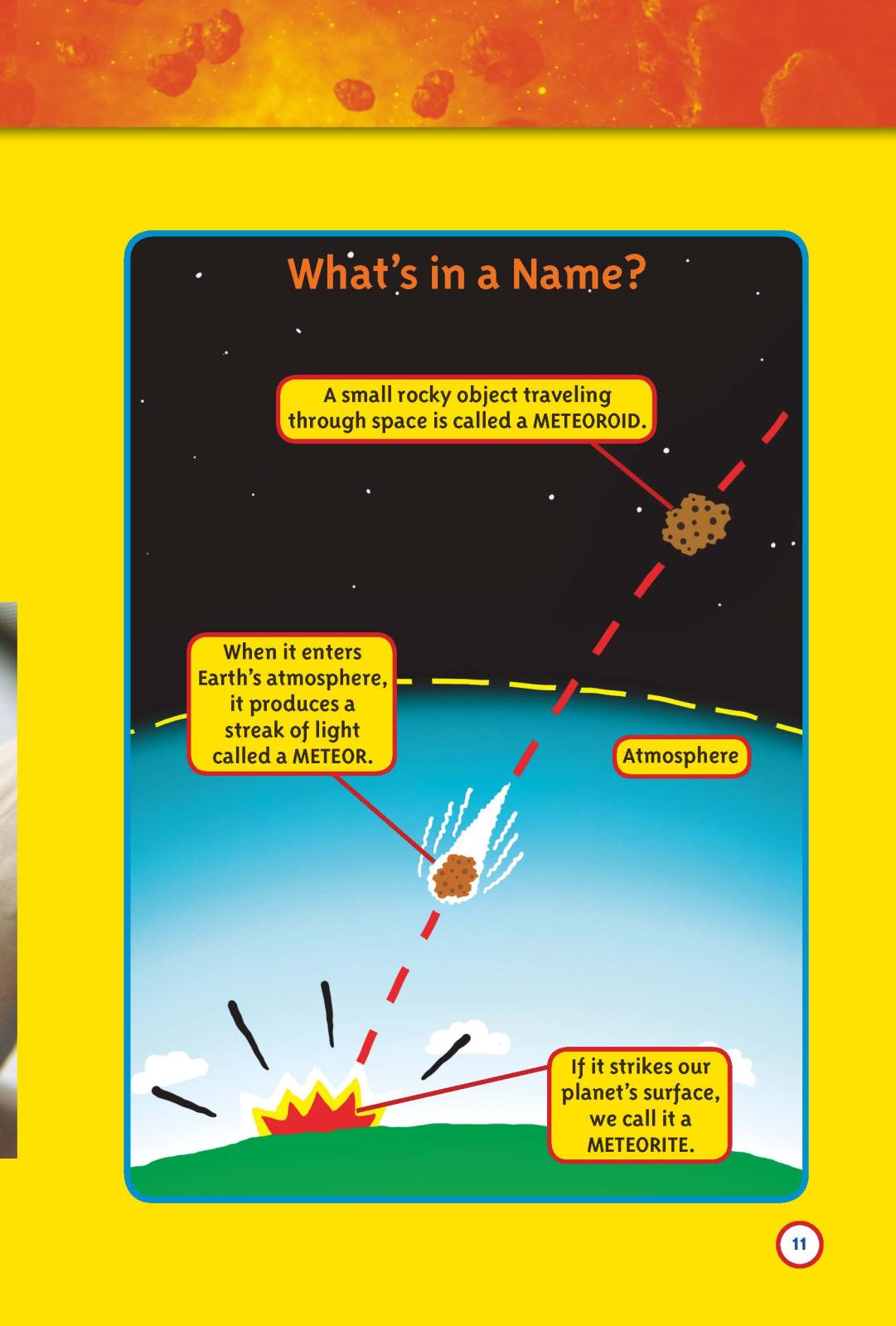 What's in a Name?

A small rocky object traveling through space is called a METEOROID.

When it enters Earth's atmosphere, it produces a streak of light called a METEOR.

Atmosphere

If it strikes our planet's surface, we call it a METEORITE.

11